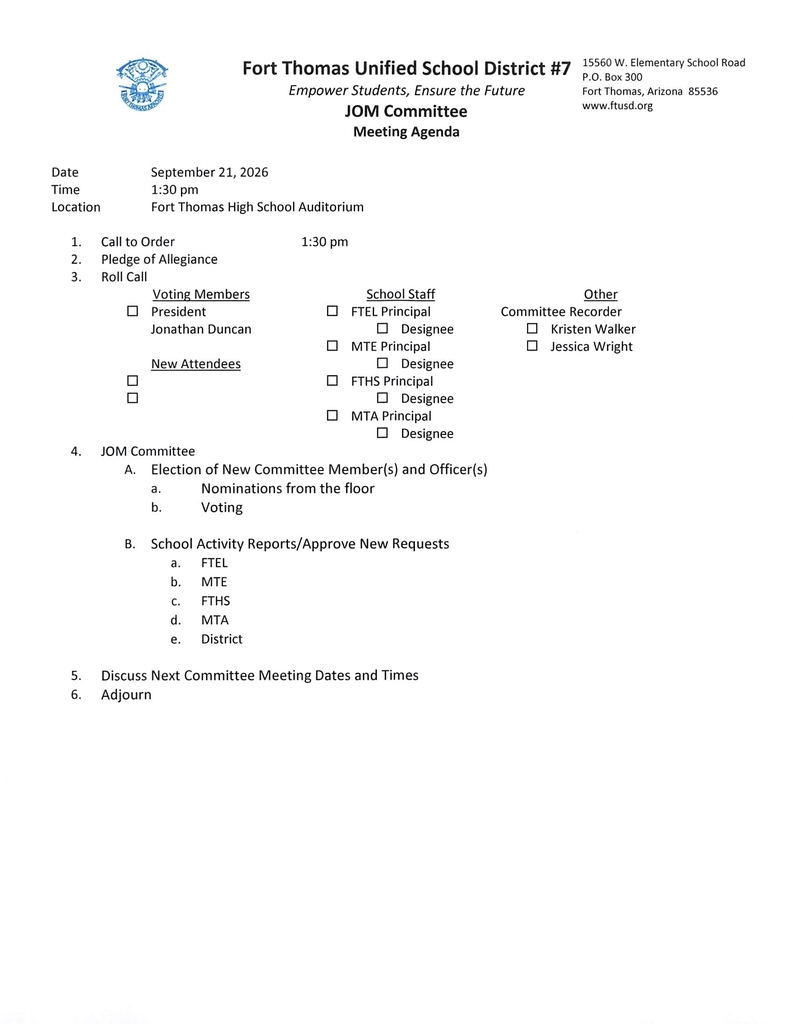 Fort Thomas Unified School District #7
Empower Students, Ensure the Future
JOM Committee
Meeting Agenda

15560 W. Elementary School Road
P.O. Box 300
Fort Thomas, Arizona 85536
www.ftusd.org

Date September 21, 2026
Time 1:30 pm
Location Fort Thomas High School Auditorium

1. Call to Order 1:30 pm
2. Pledge of Allegiance
3. Roll Call

Voting Members
☐ President
Jonathan Duncan

New Attendees
☐
☐

School Staff
☐ FTEL Principal
☐ Designee
☐ MTE Principal
☐ Designee
☐ FTHS Principal
☐ Designee
☐ MTA Principal
☐ Designee

Other
Committee Recorder
☐ Kristen Walker
☐ Jessica Wright

4. JOM Committee
A. Election of New Committee Member(s) and Officer(s)
a. Nominations from the floor
b. Voting

B. School Activity Reports/Approve New Requests
a. FTEL
b. MTE
c. FTHS
d. MTA
e. District

5. Discuss Next Committee Meeting Dates and Times
6. Adjourn